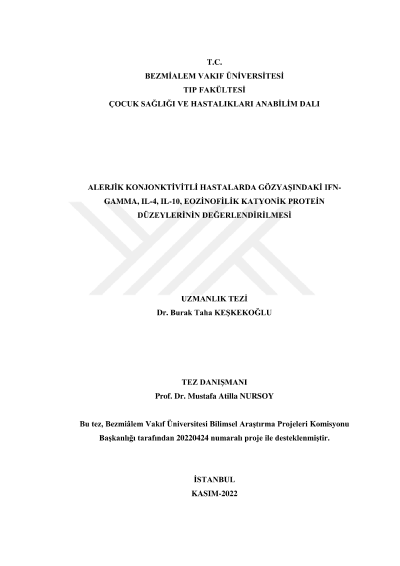 T.C.
BEZMİALEM VAKIF ÜNİVERSİTESİ
TIP FAKÜLTESİ
ÇOCUK SAĞLIĞI VE HASTALIKLARI ANABİLİM DALI

ALERJİK KONJONKTİVİTLİ HASTALARDA GÖZYAŞINDAKİ IFN-GAMMA, IL-4, IL-10, EOZİNOFİLİK KATYONİK PROTEİN DÜZEYLERİNİN DEĞERLENDİRİLMESİ

UZMANLIK TEZİ
Dr. Burak Taha KEŞKEKOĞLU

TEZ DANIŞMANI
Prof. Dr. Mustafa Atilla NURSOY

Bu tez, Bezmiâlem Vakıf Üniversitesi Bilimsel Araştırma Projeleri Komisyonu Başkanlığı tarafından 20220424 numaralı proje ile desteklenmiştir.

İSTANBUL
KASIM-2022